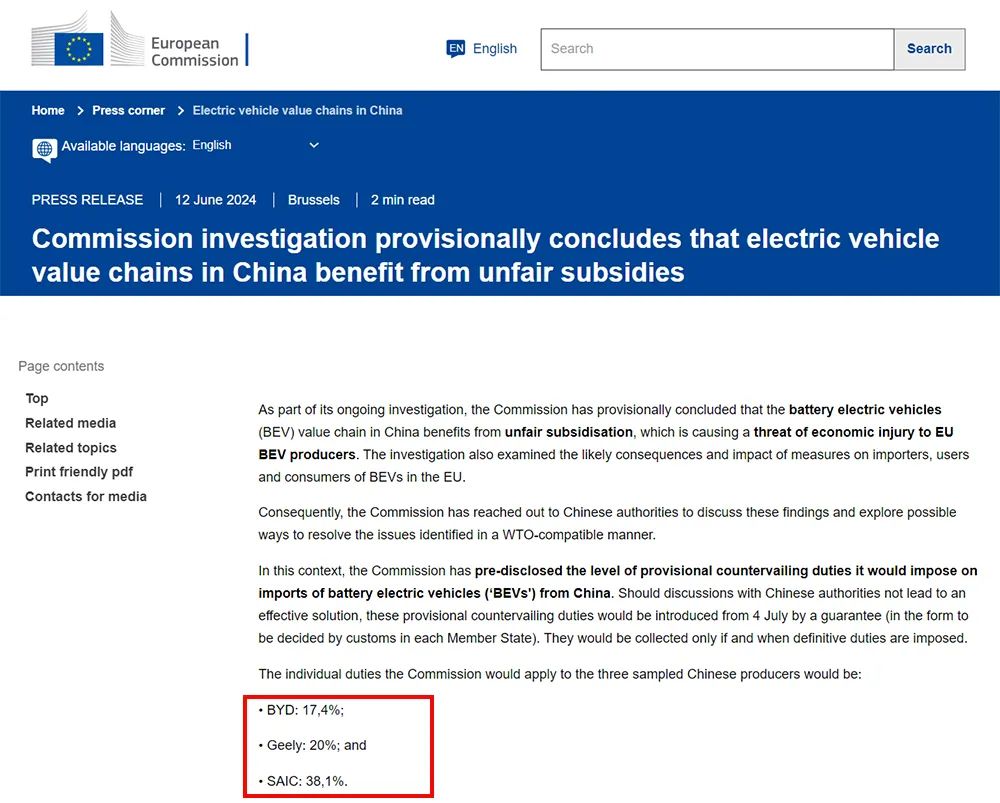 European Commission

EN English

Search

Search

Home > Press corner > Electric vehicle value chains in China

Available languages: English

PRESS RELEASE | 12 June 2024 | Brussels | 2 min read

Commission investigation provisionally concludes that electric vehicle value chains in China benefit from unfair subsidies

Page contents

Top

Related media

Related topics

Print friendly pdf

Contacts for media

As part of its ongoing investigation, the Commission has provisionally concluded that the battery electric vehicles (BEV) value chain in China benefits from unfair subsidisation, which is causing a threat of economic injury to EU BEV producers. The investigation also examined the likely consequences and impact of measures on importers, users and consumers of BEVs in the EU.

Consequently, the Commission has reached out to Chinese authorities to discuss these findings and explore possible ways to resolve the issues identified in a WTO-compatible manner.

In this context, the Commission has pre-disclosed the level of provisional countervailing duties it would impose on imports of battery electric vehicles ('BEVs') from China. Should discussions with Chinese authorities not lead to an effective solution, these provisional countervailing duties would be introduced from 4 July by a guarantee (in the form to be decided by customs in each Member State). They would be collected only if and when definitive duties are imposed.

The individual duties the Commission would apply to the three sampled Chinese producers would be:

• BYD: 17,4%;

• Geely: 20%; and

• SAIC: 38,1%.